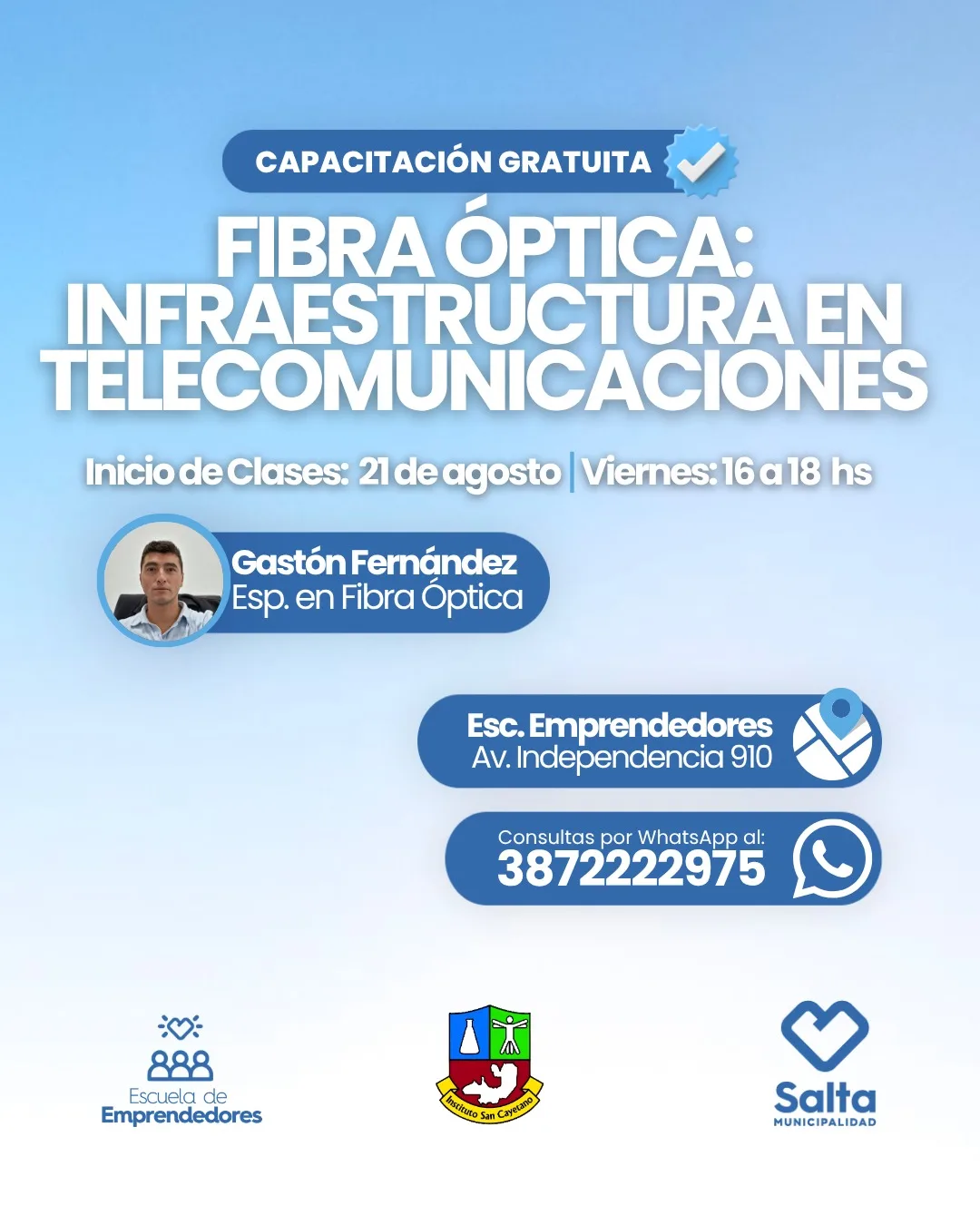 CAPACITACIÓN GRATUITA

FIBRA ÓPTICA: INFRAESTRUCTURA EN TELECOMUNICACIONES

Inicio de Clases: 21 de agosto | Viernes: 16 a 18 hs

Gastón Fernández
Esp. en Fibra Óptica

Esc. Emprendedores
Av. Independencia 910

Consultas por WhatsApp al:
3872222975

Escuela de
Emprendedores

Instituto San Cayetano

Salta
MUNICIPALIDAD